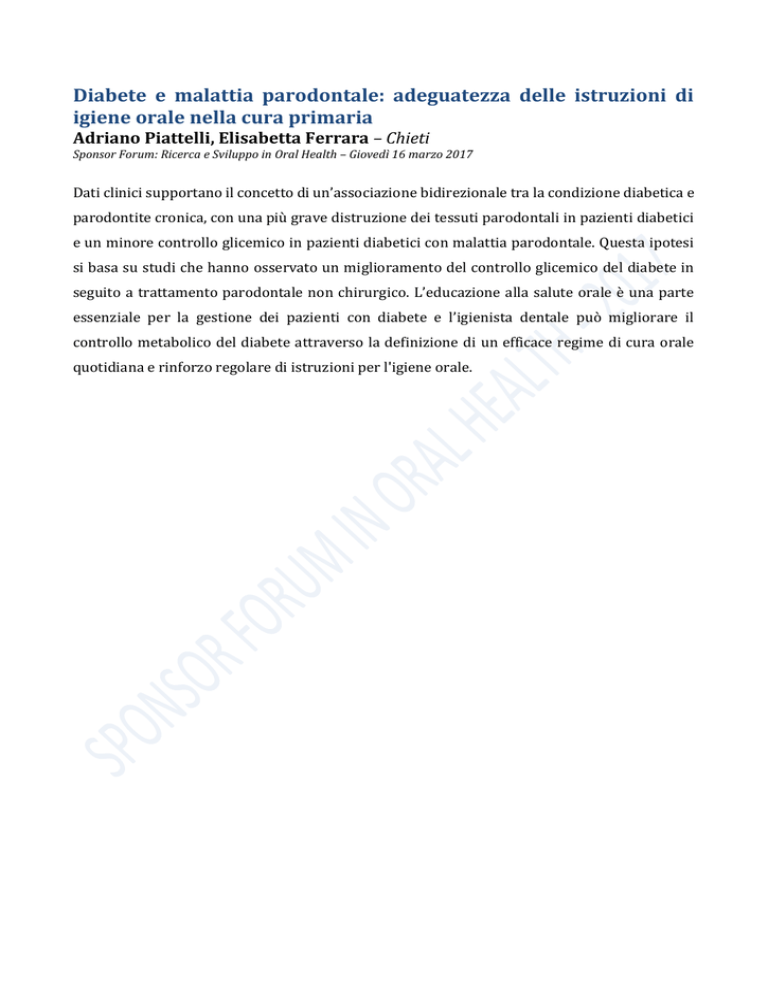 Diabete e malattia parodontale: adeguatezza delle istruzioni di igiene orale nella cura primaria
Adriano Piattelli, Elisabetta Ferrara – Chieti
Sponsor Forum: Ricerca e Sviluppo in Oral Health – Giovedì 16 marzo 2017

Dati clinici supportano il concetto di un'associazione bidirezionale tra la condizione diabetica e parodontite cronica, con una più grave distruzione dei tessuti parodontali in pazienti diabetici e un minore controllo glicemico in pazienti diabetici con malattia parodontale. Questa ipotesi si basa su studi che hanno osservato un miglioramento del controllo glicemico del diabete in seguito a trattamento parodontale non chirurgico. L'educazione alla salute orale è una parte essenziale per la gestione dei pazienti con diabete e l'igienista dentale può migliorare il controllo metabolico del diabete attraverso la definizione di un efficace regime di cura orale quotidiana e rinforzo regolare di istruzioni per l'igiene orale.

SPONSOR FORUM IN ORAL HEALTH 2017